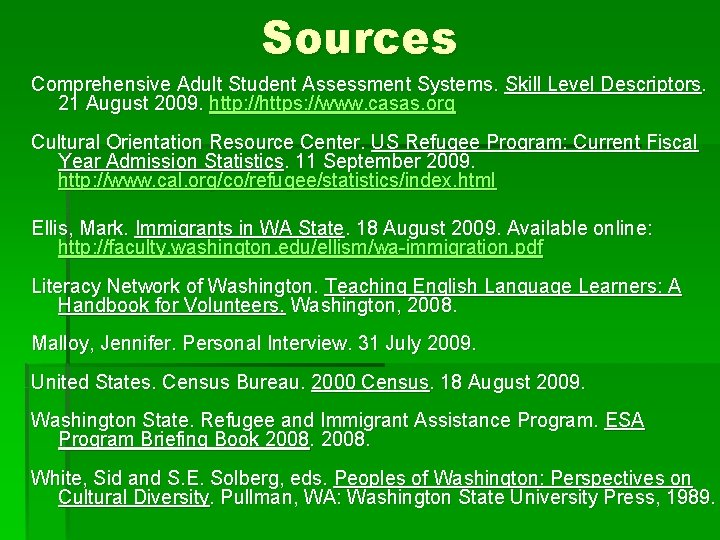 Sources

Comprehensive Adult Student Assessment Systems. Skill Level Descriptors. 21 August 2009. http://https://www.casas.org

Cultural Orientation Resource Center. US Refugee Program: Current Fiscal Year Admission Statistics. 11 September 2009. http://www.cal.org/co/refugee/statistics/index.html

Ellis, Mark. Immigrants in WA State. 18 August 2009. Available online: http://faculty.washington.edu/ellism/wa-immigration.pdf

Literacy Network of Washington. Teaching English Language Learners: A Handbook for Volunteers. Washington, 2008.

Malloy, Jennifer. Personal Interview. 31 July 2009.

United States. Census Bureau. 2000 Census. 18 August 2009.

Washington State. Refugee and Immigrant Assistance Program. ESA Program Briefing Book 2008. 2008.

White, Sid and S.E. Solberg, eds. Peoples of Washington: Perspectives on Cultural Diversity. Pullman, WA: Washington State University Press, 1989.